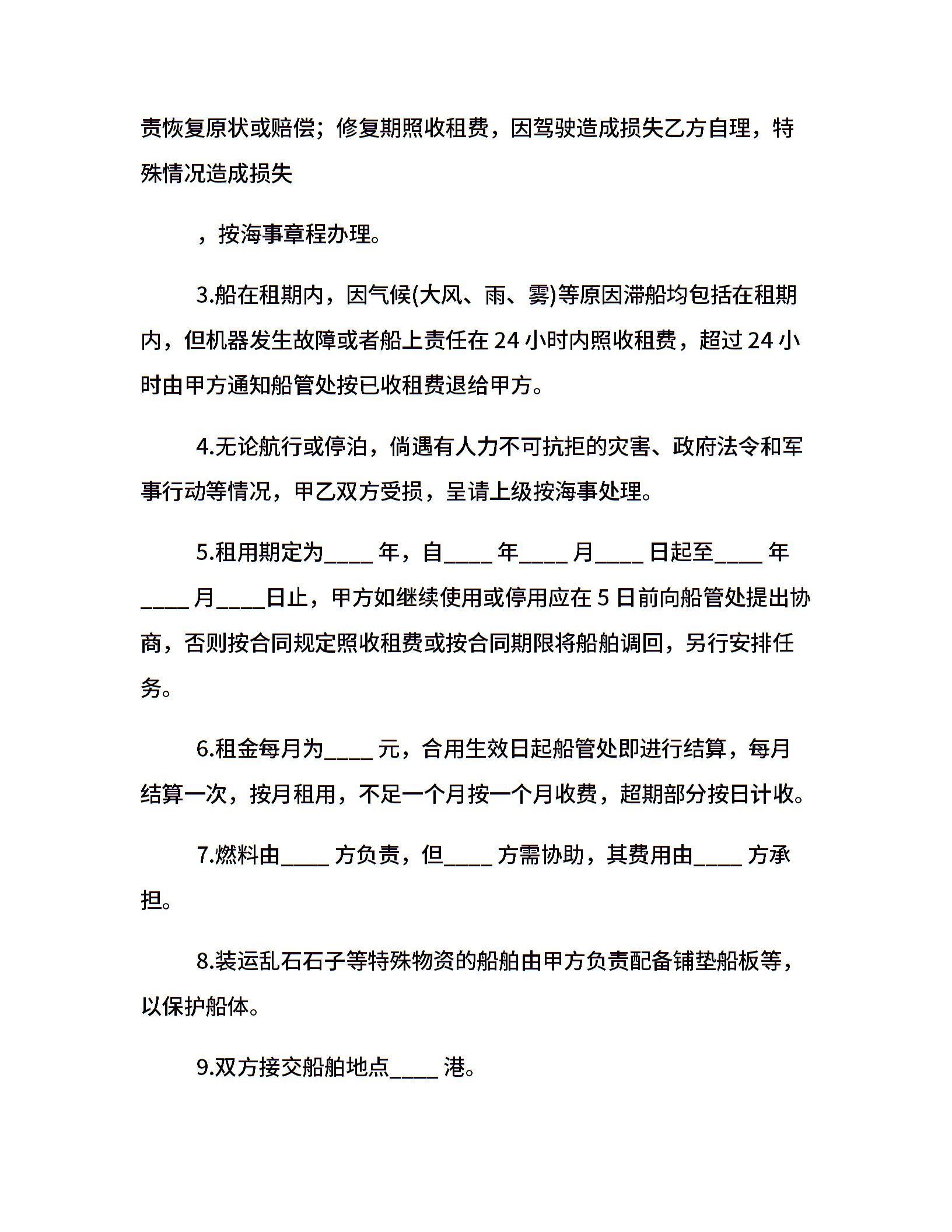 责恢复原状或赔偿；修复期照收租费，因驾驶造成损失乙方自理，特殊情况造成损失

，按海事章程办理。

3.船在租期内，因气候(大风、雨、雾)等原因滞船均包括在租期内，但机器发生故障或者船上责任在 24 小时内照收租费，超过 24 小时由甲方通知船管处按已收租费退给甲方。

4.无论航行或停泊，倘遇有人力不可抗拒的灾害、政府法令和军事行动等情况，甲乙双方受损，呈请上级按海事处理。

5.租用期定为____ 年，自____ 年____ 月____ 日起至____ 年____ 月____日止，甲方如继续使用或停用应在 5 日前向船管处提出协商，否则按合同规定照收租费或按合同期限将船舶调回，另行安排任务。

6.租金每月为____ 元，合用生效日起船管处即进行结算，每月结算一次，按月租用，不足一个月按一个月收费，超期部分按日计收。

7.燃料由____ 方负责，但____ 方需协助，其费用由____ 方承担。

8.装运乱石石子等特殊物资的船舶由甲方负责配备铺垫船板等，以保护船体。

9.双方接交船舶地点____ 港。